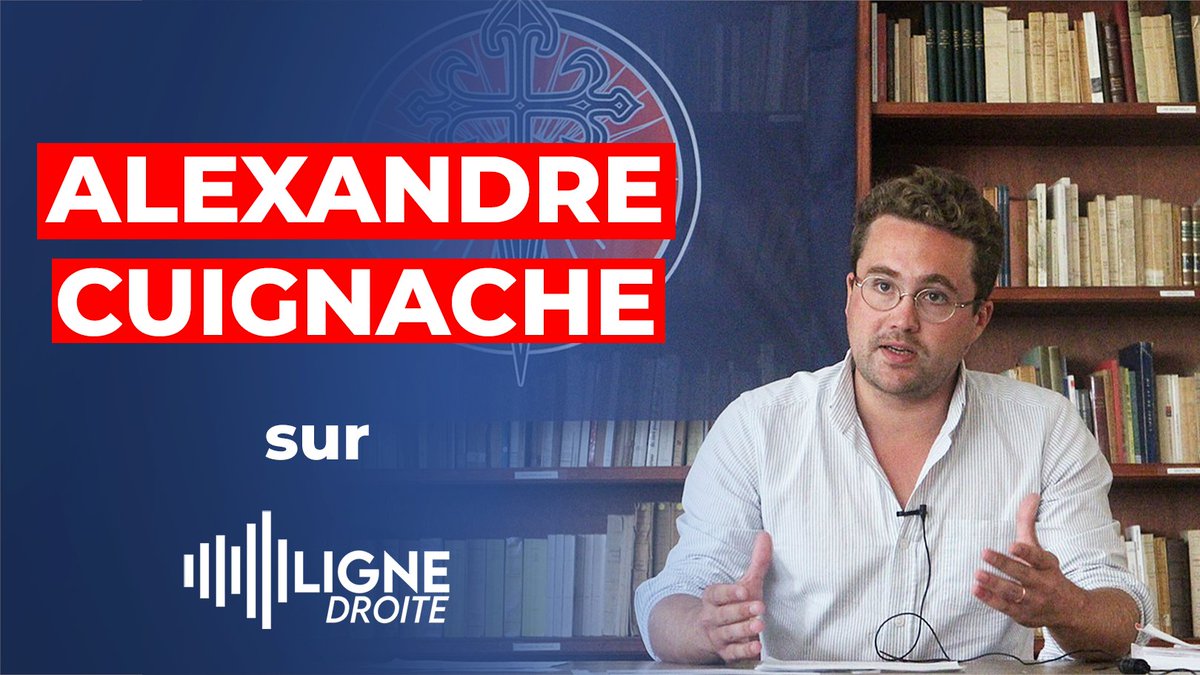 ALEXANDRE
CUIGNACHE

sur

LIGNE
DROITE